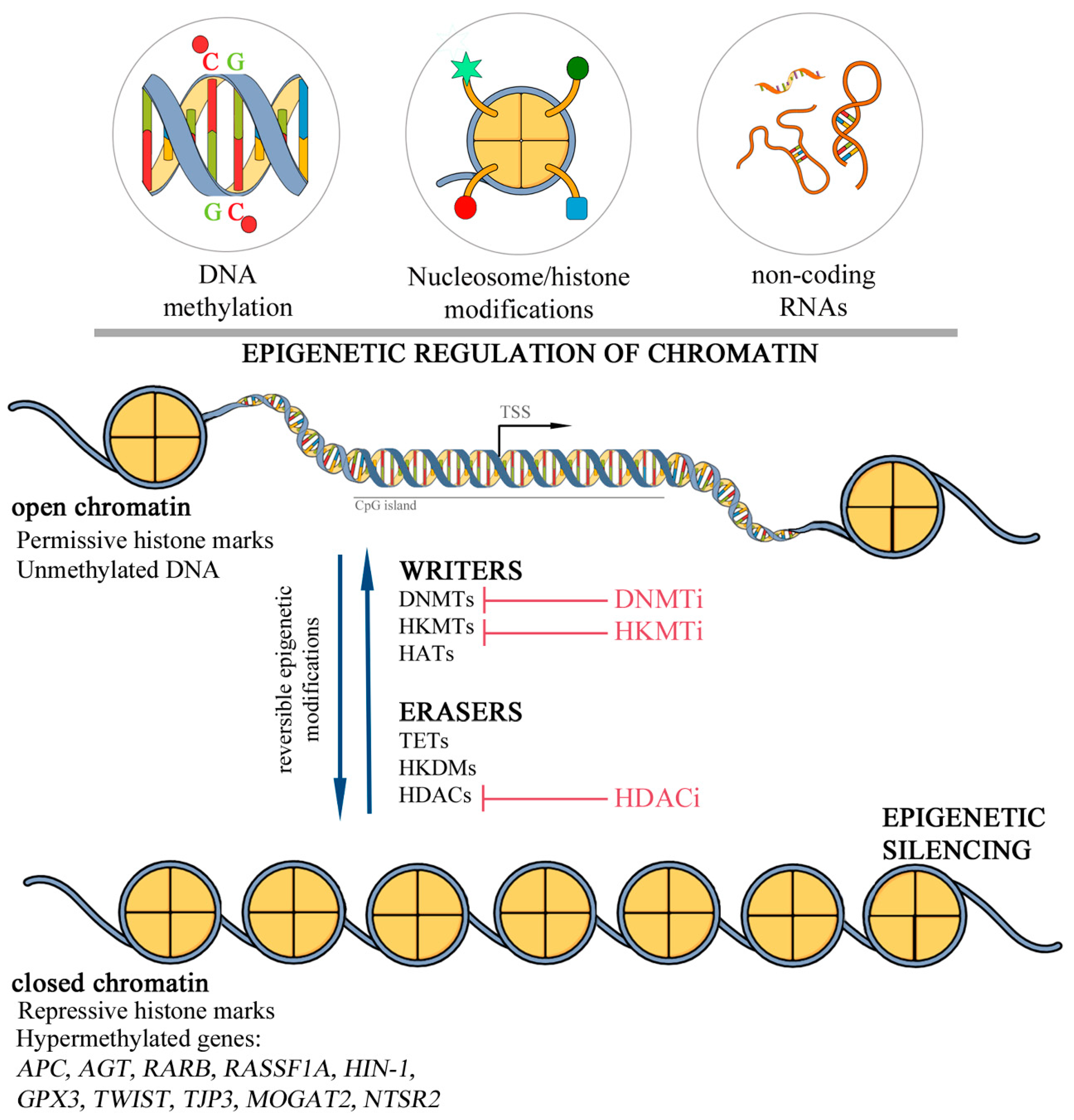 C G

G C

DNA methylation

Nucleosome/histone modifications

non-coding RNAs

EPIGENETIC REGULATION OF CHROMATIN

TSS

CpG island

open chromatin
Permissive histone marks
Unmethylated DNA

reversible epigenetic modifications

WRITERS
DNMTs
HKMTs
HATs

DNMTi
HKMTi

ERASERS
TETs
HKDMs
HDACs

HDACi

EPIGENETIC SILENCING

closed chromatin
Repressive histone marks
Hypermethylated genes:
APC, AGT, RARB, RASSF1A, HIN-1, GPX3, TWIST, TJP3, MOGAT2, NTSR2